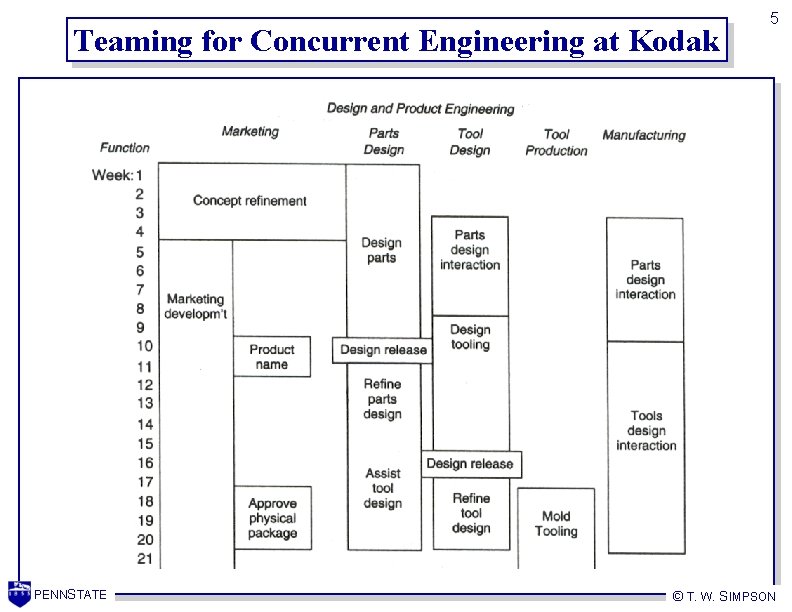 5

Teaming for Concurrent Engineering at Kodak

Design and Product Engineering

Function

Marketing

Parts Design

Tool Design

Tool Production

Manufacturing

Week: 1
2
3
4
5
6
7
8
9
10
11
12
13
14
15
16
17
18
19
20
21

Concept refinement

Marketing developm't

Product name

Approve physical package

Design parts

Design release

Refine parts design

Assist tool design

Parts design interaction

Design tooling

Design release

Refine tool design

Mold Tooling

Parts design interaction

Tools design interaction

PENNSTATE

© T. W. SIMPSON